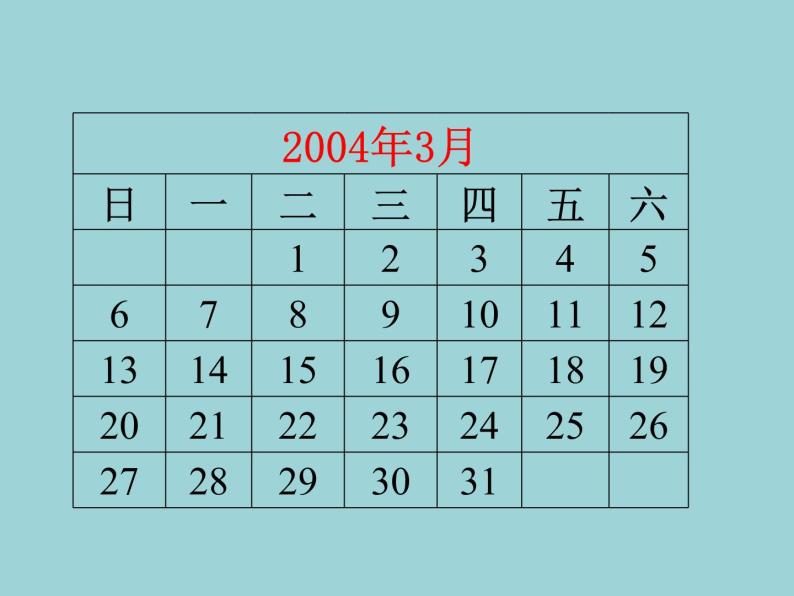 2004年3月

| 日 | 一 | 二 | 三 | 四 | 五 | 六 |
|---|---|---|---|---|---|---|
| | | 1 | 2 | 3 | 4 | 5 |
| 6 | 7 | 8 | 9 | 10 | 11 | 12 |
| 13 | 14 | 15 | 16 | 17 | 18 | 19 |
| 20 | 21 | 22 | 23 | 24 | 25 | 26 |
| 27 | 28 | 29 | 30 | 31 | | |